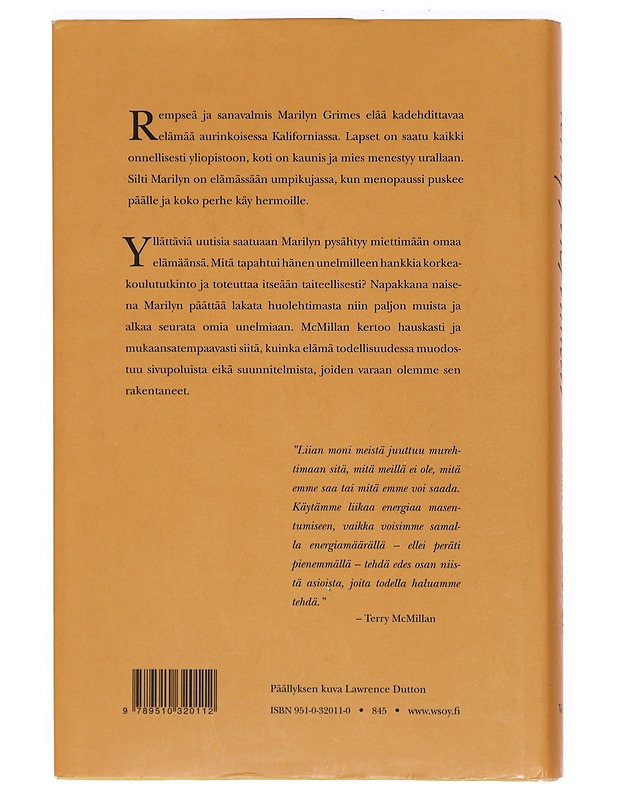 Rempseä ja sanavalmis Marilyn Grimes elää kadehdittavaa elämää aurinkoisessa Kaliforniassa. Lapset on saatu kaikki onnellisesti yliopistoon, koti on kaunis ja mies menestyy urallaan. Silti Marilyn on elämässään umpikujassa, kun menopaussi puskee päälle ja koko perhe käy hermoille.

Yllättäviä uutisia saatuaan Marilyn pysähtyy miettimään omaa elämäänsä. Mitä tapahtui hänen unelmilleen hankkia korkeakoulututkinto ja toteuttaa itseään taiteellisesti? Napakkana naisena Marilyn päättää lakata huolehtimasta niin paljon muista ja alkaa seurata omia unelmiaan. McMillan kertoo hauskasti ja mukaansatempaavasti siitä, kuinka elämä todellisuudessa muodostuu sivupoluista eikä suunnitelmista, joiden varaan olemme sen rakentaneet.

"Liian moni meistä juuttuu murehtimaan sitä, mitä meillä ei ole, mitä emme saa tai mitä emme voi saada. Käytämme liikaa energiaa masentumiseen, vaikka voisimme samalla energiamäärällä – ellei peräti pienemmällä – tehdä edes osan niistä asioista, joita todella haluamme tehdä."
– Terry McMillan

9 789510 320112

Päällyksen kuva Lawrence Dutton

ISBN 951-0-32011-0 • 845 • www.wsoy.fi